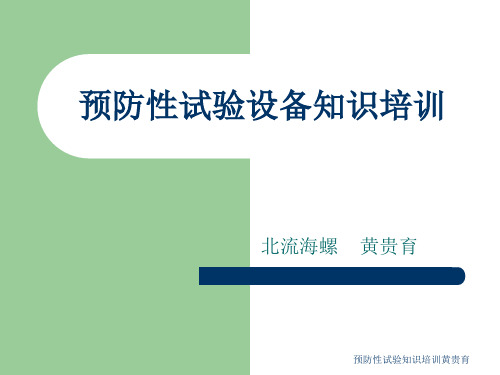 预防性试验设备知识培训

北流海螺　黄贵育

预防性试验知识培训黄贵育